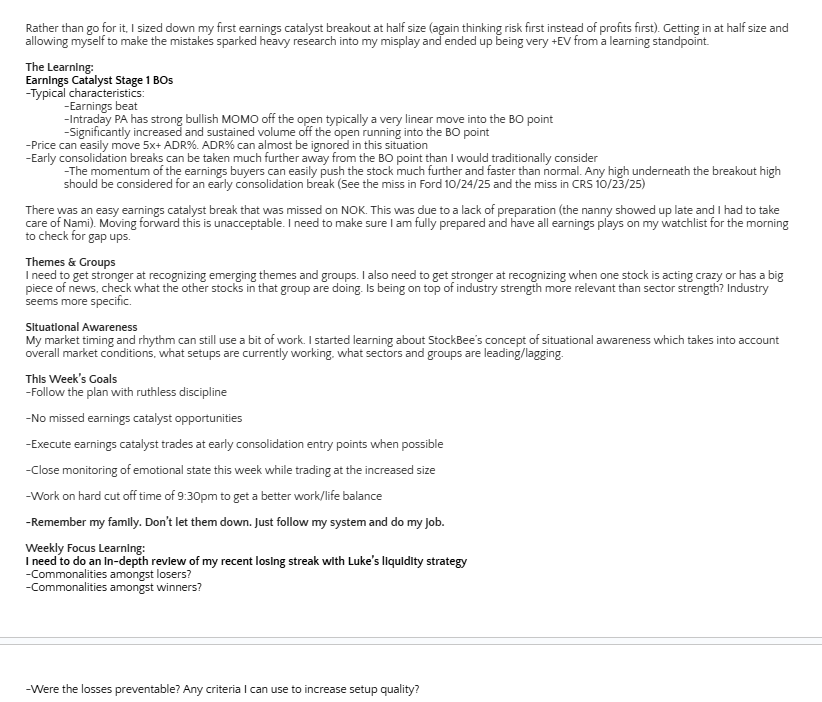 Rather than go for it, I sized down my first earnings catalyst breakout at half size (again thinking risk first instead of profits first). Getting in at half size and allowing myself to make the mistakes sparked heavy research into my misplay and ended up being very +EV from a learning standpoint.

The Learning:
Earnings Catalyst Stage 1 BOs
-Typical characteristics:
-Earnings beat
-Intraday PA has strong bullish MOMO off the open typically a very linear move into the BO point
-Significantly increased and sustained volume off the open running into the BO point
-Price can easily move 5x+ ADR%. ADR% can almost be ignored in this situation
-Early consolidation breaks can be taken much further away from the BO point than I would traditionally consider
-The momentum of the earnings buyers can easily push the stock much further and faster than normal. Any high underneath the breakout high should be considered for an early consolidation break (See the miss in Ford 10/24/25 and the miss in CRS 10/23/25)

There was an easy earnings catalyst break that was missed on NOK. This was due to a lack of preparation (the nanny showed up late and I had to take care of Nami). Moving forward this is unacceptable. I need to make sure I am fully prepared and have all earnings plays on my watchlist for the morning to check for gap ups.

Themes & Groups
I need to get stronger at recognizing emerging themes and groups. I also need to get stronger at recognizing when one stock is acting crazy or has a big piece of news, check what the other stocks in that group are doing. Is being on top of industry strength more relevant than sector strength? Industry seems more specific.

Situational Awareness
My market timing and rhythm can still use a bit of work. I started learning about StockBee's concept of situational awareness which takes into account overall market conditions, what setups are currently working, what sectors and groups are leading/lagging.

This Week's Goals
-Follow the plan with ruthless discipline

-No missed earnings catalyst opportunities

-Execute earnings catalyst trades at early consolidation entry points when possible

-Close monitoring of emotional state this week while trading at the increased size

-Work on hard cut off time of 9:30pm to get a better work/life balance

-Remember my family. Don't let them down. Just follow my system and do my job.

Weekly Focus Learning:
I need to do an in-depth review of my recent losing streak with Luke's liquidity strategy
-Commonalities amongst losers?
-Commonalities amongst winners?

-Were the losses preventable? Any criteria I can use to increase setup quality?